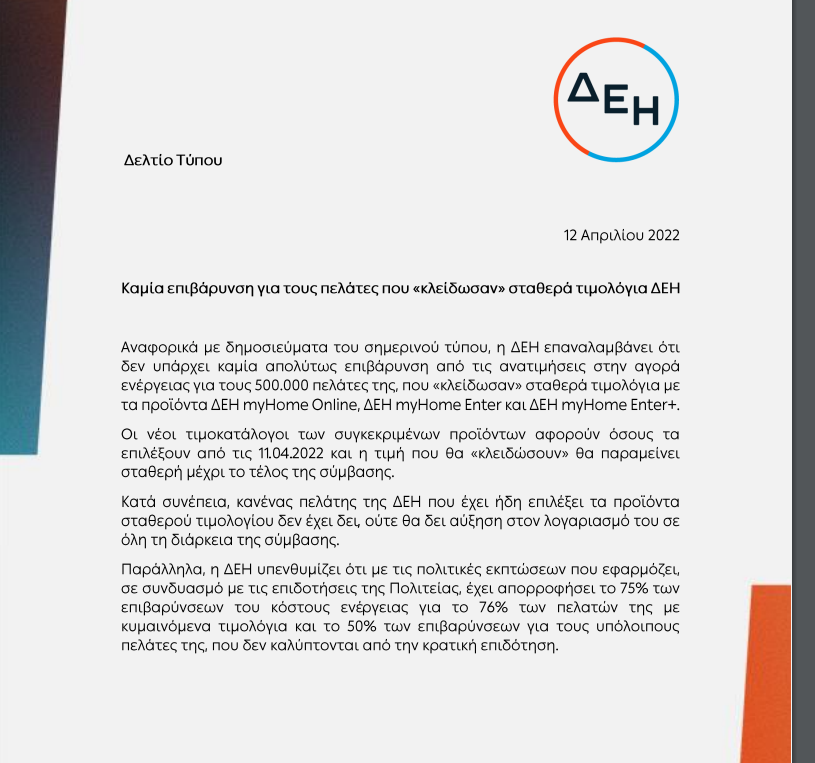 ΔΕΗ

Δελτίο Τύπου

12 Απριλίου 2022

Καμία επιβάρυνση για τους πελάτες που «κλείδωσαν» σταθερά τιμολόγια ΔΕΗ

Αναφορικά με δημοσιεύματα του σημερινού τύπου, η ΔΕΗ επαναλαμβάνει ότι δεν υπάρχει καμία απολύτως επιβάρυνση από τις ανατιμήσεις στην αγορά ενέργειας για τους 500.000 πελάτες της, που «κλείδωσαν» σταθερά τιμολόγια με τα προϊόντα ΔΕΗ myHome Online, ΔΕΗ myHome Enter και ΔΕΗ myHome Enter+.

Οι νέοι τιμοκατάλογοι των συγκεκριμένων προϊόντων αφορούν όσους τα επιλέξουν από τις 11.04.2022 και η τιμή που θα «κλειδώσουν» θα παραμείνει σταθερή μέχρι το τέλος της σύμβασης.

Κατά συνέπεια, κανένας πελάτης της ΔΕΗ που έχει ήδη επιλέξει τα προϊόντα σταθερού τιμολογίου δεν έχει δει, ούτε θα δει αύξηση στον λογαριασμό του σε όλη τη διάρκεια της σύμβασης.

Παράλληλα, η ΔΕΗ υπενθυμίζει ότι με τις πολιτικές εκπτώσεων που εφαρμόζει, σε συνδυασμό με τις επιδοτήσεις της Πολιτείας, έχει απορροφήσει το 75% των επιβαρύνσεων του κόστους ενέργειας για το 76% των πελατών της με κυμαινόμενα τιμολόγια και το 50% των επιβαρύνσεων για τους υπόλοιπους πελάτες της, που δεν καλύπτονται από την κρατική επιδότηση.